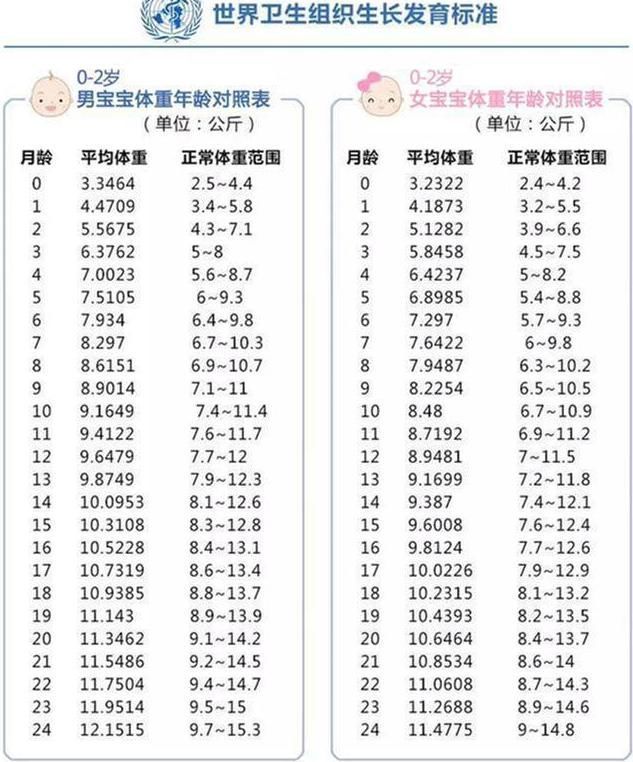 世界卫生组织生长发育标准

0-2岁
男宝宝体重年龄对照表
（单位：公斤）

| 月龄 | 平均体重 | 正常体重范围 |
|---|---|---|
| 0 | 3.3464 | 2.5~4.4 |
| 1 | 4.4709 | 3.4~5.8 |
| 2 | 5.5675 | 4.3~7.1 |
| 3 | 6.3762 | 5~8 |
| 4 | 7.0023 | 5.6~8.7 |
| 5 | 7.5105 | 6~9.3 |
| 6 | 7.934 | 6.4~9.8 |
| 7 | 8.297 | 6.7~10.3 |
| 8 | 8.6151 | 6.9~10.7 |
| 9 | 8.9014 | 7.1~11 |
| 10 | 9.1649 | 7.4~11.4 |
| 11 | 9.4122 | 7.6~11.7 |
| 12 | 9.6479 | 7.7~12 |
| 13 | 9.8749 | 7.9~12.3 |
| 14 | 10.0953 | 8.1~12.6 |
| 15 | 10.3108 | 8.3~12.8 |
| 16 | 10.5228 | 8.4~13.1 |
| 17 | 10.7319 | 8.6~13.4 |
| 18 | 10.9385 | 8.8~13.7 |
| 19 | 11.143 | 8.9~13.9 |
| 20 | 11.3462 | 9.1~14.2 |
| 21 | 11.5486 | 9.2~14.5 |
| 22 | 11.7504 | 9.4~14.7 |
| 23 | 11.9514 | 9.5~15 |
| 24 | 12.1515 | 9.7~15.3 |

0-2岁
女宝宝体重年龄对照表
（单位：公斤）

| 月龄 | 平均体重 | 正常体重范围 |
|---|---|---|
| 0 | 3.2322 | 2.4~4.2 |
| 1 | 4.1873 | 3.2~5.5 |
| 2 | 5.1282 | 3.9~6.6 |
| 3 | 5.8458 | 4.5~7.5 |
| 4 | 6.4237 | 5~8.2 |
| 5 | 6.8985 | 5.4~8.8 |
| 6 | 7.297 | 5.7~9.3 |
| 7 | 7.6422 | 6~9.8 |
| 8 | 7.9487 | 6.3~10.2 |
| 9 | 8.2254 | 6.5~10.5 |
| 10 | 8.48 | 6.7~10.9 |
| 11 | 8.7192 | 6.9~11.2 |
| 12 | 8.9481 | 7~11.5 |
| 13 | 9.1699 | 7.2~11.8 |
| 14 | 9.387 | 7.4~12.1 |
| 15 | 9.6008 | 7.6~12.4 |
| 16 | 9.8124 | 7.7~12.6 |
| 17 | 10.0226 | 7.9~12.9 |
| 18 | 10.2315 | 8.1~13.2 |
| 19 | 10.4393 | 8.2~13.5 |
| 20 | 10.6464 | 8.4~13.7 |
| 21 | 10.8534 | 8.6~14 |
| 22 | 11.0608 | 8.7~14.3 |
| 23 | 11.2688 | 8.9~14.6 |
| 24 | 11.4775 | 9~14.8 |